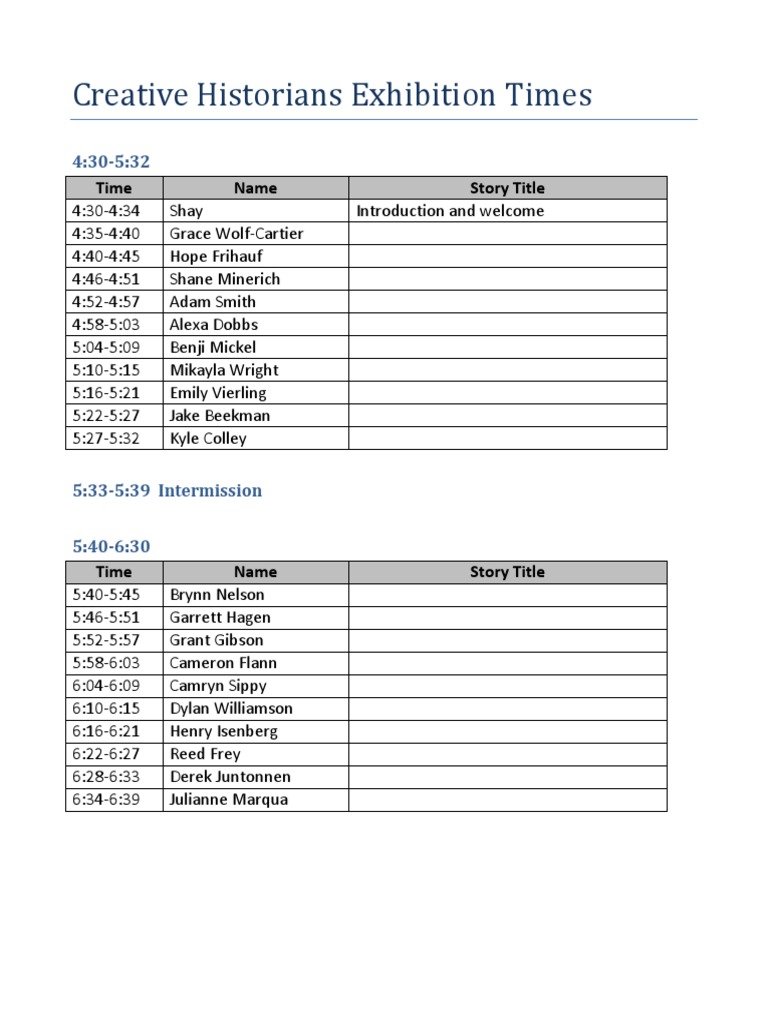 Creative Historians Exhibition Times

4:30-5:32

| Time | Name | Story Title |
|---|---|---|
| 4:30-4:34 | Shay | Introduction and welcome |
| 4:35-4:40 | Grace Wolf-Cartier | |
| 4:40-4:45 | Hope Frihauf | |
| 4:46-4:51 | Shane Minerich | |
| 4:52-4:57 | Adam Smith | |
| 4:58-5:03 | Alexa Dobbs | |
| 5:04-5:09 | Benji Mickel | |
| 5:10-5:15 | Mikayla Wright | |
| 5:16-5:21 | Emily Vierling | |
| 5:22-5:27 | Jake Beekman | |
| 5:27-5:32 | Kyle Colley | |

5:33-5:39 Intermission

5:40-6:30

| Time | Name | Story Title |
|---|---|---|
| 5:40-5:45 | Brynn Nelson | |
| 5:46-5:51 | Garrett Hagen | |
| 5:52-5:57 | Grant Gibson | |
| 5:58-6:03 | Cameron Flann | |
| 6:04-6:09 | Camryn Sippy | |
| 6:10-6:15 | Dylan Williamson | |
| 6:16-6:21 | Henry Isenberg | |
| 6:22-6:27 | Reed Frey | |
| 6:28-6:33 | Derek Juntonnen | |
| 6:34-6:39 | Julianne Marqua | |